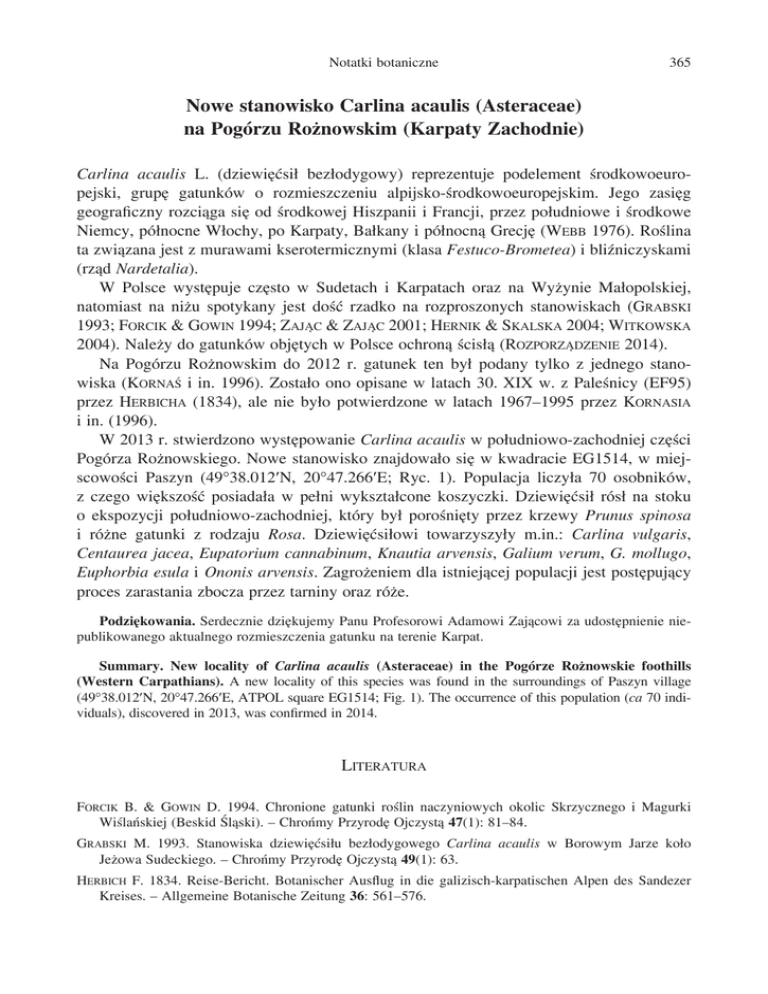 Notatki botaniczne

365

Nowe stanowisko Carlina acaulis (Asteraceae) na Pogórzu Rożnowskim (Karpaty Zachodnie)

Carlina acaulis L. (dziewięćsił bezłodygowy) reprezentuje podelement środkowoeuropejski, grupę gatunków o rozmieszczeniu alpijsko-środkowoeuropejskim. Jego zasięg geograficzny rozciąga się od środkowej Hiszpanii i Francji, przez południowe i środkowe Niemcy, północne Włochy, po Karpaty, Bałkany i północną Grecję (Webb 1976). Roślina ta związana jest z murawami kserotermicznymi (klasa Festuco-Brometea) i bliźniczyskami (rząd Nardetalia).

W Polsce występuje często w Sudetach i Karpatach oraz na Wyżynie Małopolskiej, natomiast na niżu spotykany jest dość rzadko na rozproszonych stanowiskach (Grabski 1993; Forcik & Gowin 1994; Zając & Zając 2001; Hernik & Skalska 2004; Witkowska 2004). Należy do gatunków objętych w Polsce ochroną ścisłą (Rozporządzenie 2014).

Na Pogórzu Rożnowskim do 2012 r. gatunek ten był podany tylko z jednego stanowiska (Kornaś i in. 1996). Zostało ono opisane w latach 30. XIX w. z Paleśnicy (EF95) przez Herbicha (1834), ale nie było potwierdzone w latach 1967–1995 przez Kornasia i in. (1996).

W 2013 r. stwierdzono występowanie Carlina acaulis w południowo-zachodniej części Pogórza Rożnowskiego. Nowe stanowisko znajdowało się w kwadracie EG1514, w miejscowości Paszyn (49°38.012′N, 20°47.266′E; Ryc. 1). Populacja liczyła 70 osobników, z czego większość posiadała w pełni wykształcone koszyczki. Dziewięćsił rósł na stoku o ekspozycji południowo-zachodniej, który był porośnięty przez krzewy Prunus spinosa i różne gatunki z rodzaju Rosa. Dziewięćsiłowi towarzyszyły m.in.: Carlina vulgaris, Centaurea jacea, Eupatorium cannabinum, Knautia arvensis, Galium verum, G. mollugo, Euphorbia esula i Ononis arvensis. Zagrożeniem dla istniejącej populacji jest postępujący proces zarastania zbocza przez tarniny oraz róże.

Podziękowania. Serdecznie dziękujemy Panu Profesorowi Adamowi Zającowi za udostępnienie niepublikowanego aktualnego rozmieszczenia gatunku na terenie Karpat.

Summary. New locality of Carlina acaulis (Asteraceae) in the Pogórze Rożnowskie foothills (Western Carpathians). A new locality of this species was found in the surroundings of Paszyn village (49°38.012′N, 20°47.266′E, ATPOL square EG1514; Fig. 1). The occurrence of this population (ca 70 individuals), discovered in 2013, was confirmed in 2014.

Literatura

Forcik B. & Gowin D. 1994. Chronione gatunki roślin naczyniowych okolic Skrzycznego i Magurki Wiślańskiej (Beskid Śląski). – Chrońmy Przyrodę Ojczystą 47(1): 81–84.

Grabski M. 1993. Stanowiska dziewięćsiłu bezłodygowego Carlina acaulis w Borowym Jarze koło Jeżowa Sudeckiego. – Chrońmy Przyrodę Ojczystą 49(1): 63.

Herbich F. 1834. Reise-Bericht. Botanischer Ausflug in die galizisch-karpatischen Alpen des Sandezer Kreises. – Allgemeine Botanische Zeitung 36: 561–576.